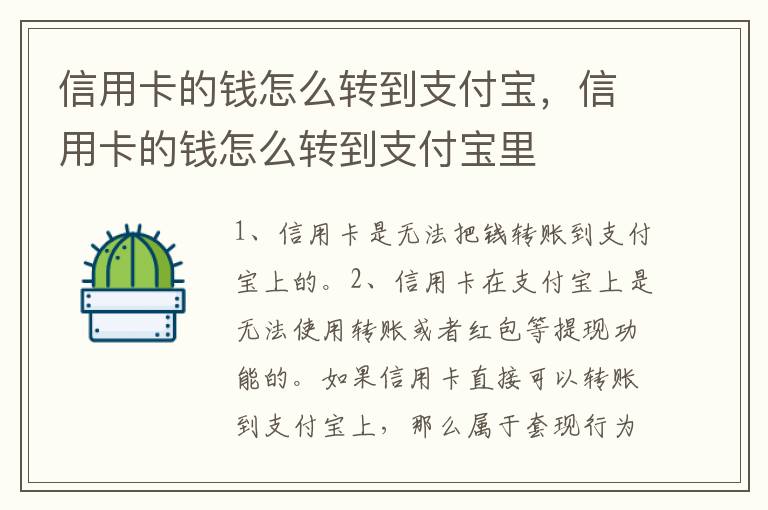 信用卡的钱怎么转到支付宝，信用卡的钱怎么转到支付宝里

1、信用卡是无法把钱转账到支付宝上的。2、信用卡在支付宝上是无法使用转账或者红包等提现功能的。如果信用卡直接可以转账到支付宝上，那么属于套现行为